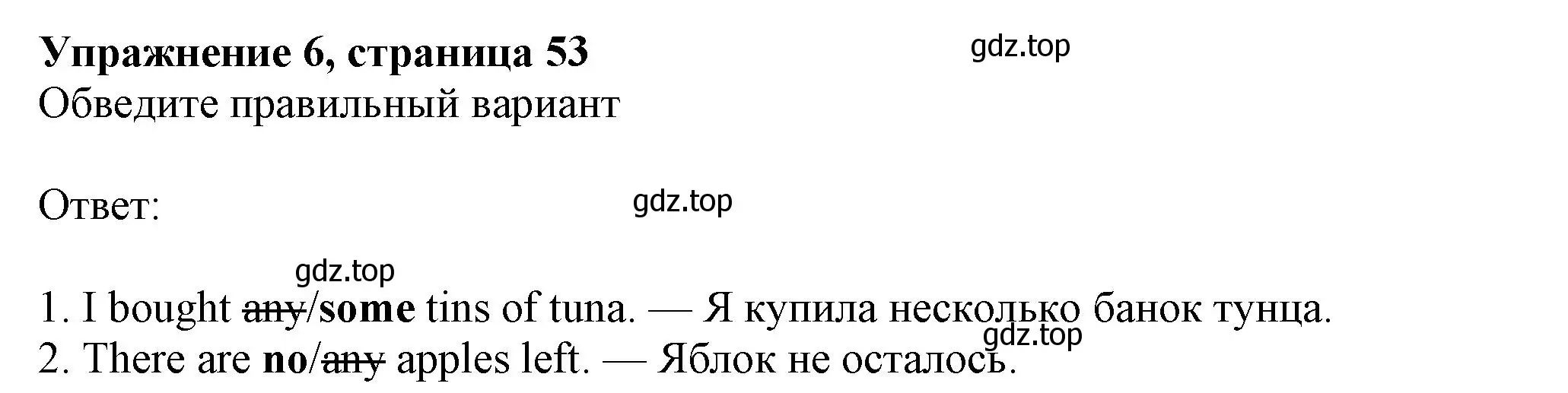 Упражнение 6, страница 53
gdz.top
Обведите правильный вариант

Ответ:
gdz.top

gdz.top
1. I bought ~~any~~/**some** tins of tuna. — Я купила несколько банок тунца.
gdz.top
2. There are **no**/~~any~~ apples left. — Яблок не осталось.